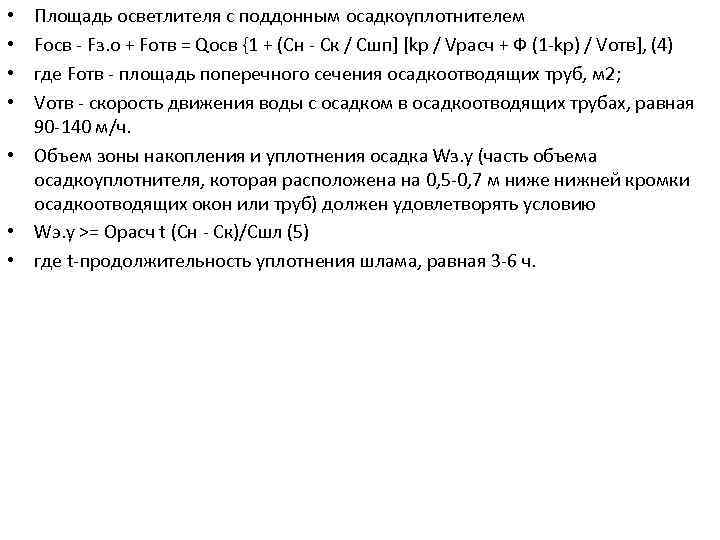 • Площадь осветлителя с поддонным осадкоуплотнителем
• Fосв - Fз.о + Fотв = Qосв {1 + (Сн - Ск / Сшп] [kр / Vрасч + Ф (1-kр) / Vотв], (4)
• где Fотв - площадь поперечного сечения осадкоотводящих труб, м2;
• Vотв - скорость движения воды с осадком в осадкоотводящих трубах, равная 90-140 м/ч.
• Объем зоны накопления и уплотнения осадка Wз.у (часть объема осадкоуплотнителя, которая расположена на 0,5-0,7 м ниже нижней кромки осадкоотводящих окон или труб) должен удовлетворять условию
• Wэ.у >= Орасч t (Сн - Ск)/Сшл (5)
• где t-продолжительность уплотнения шлама, равная 3-6 ч.